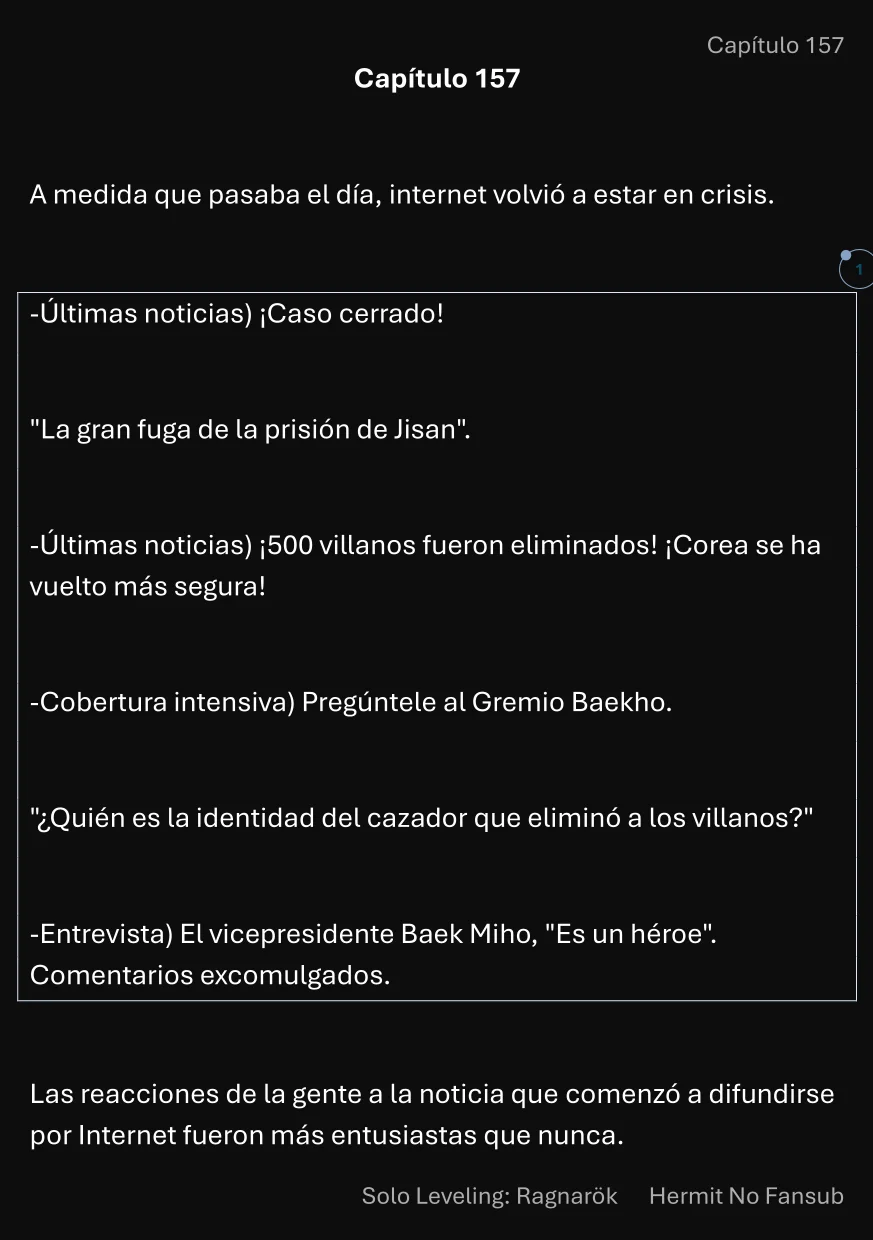 Capítulo 157

Capítulo 157

A medida que pasaba el día, internet volvió a estar en crisis.

1

-Últimas noticias) ¡Caso cerrado!

"La gran fuga de la prisión de Jisan".

-Últimas noticias) ¡500 villanos fueron eliminados! ¡Corea se ha vuelto más segura!

-Cobertura intensiva) Pregúntele al Gremio Baekho.

"¿Quién es la identidad del cazador que eliminó a los villanos?"

-Entrevista) El vicepresidente Baek Miho, "Es un héroe". Comentarios excomulgados.

Las reacciones de la gente a la noticia que comenzó a difundirse por Internet fueron más entusiastas que nunca.

Solo Leveling: Ragnarök Hermit No Fansub